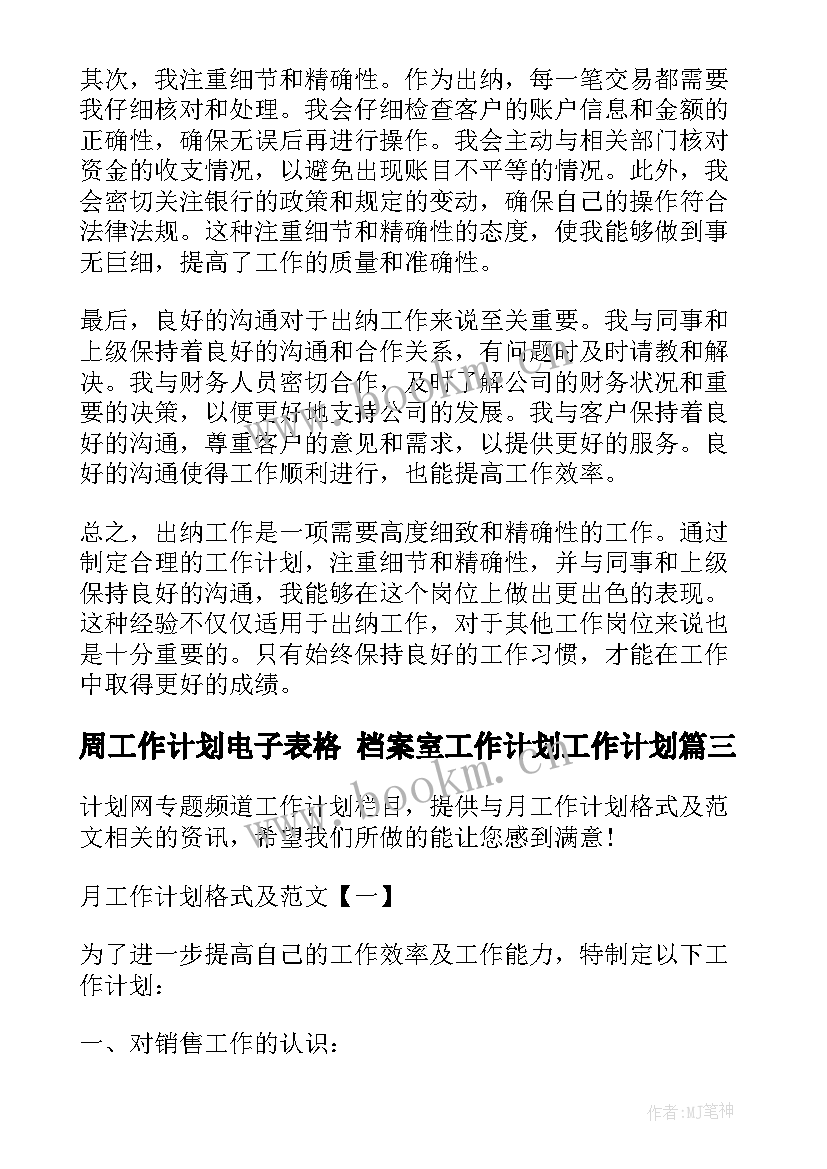 其次，我注重细节和精确性。作为出纳，每一笔交易都需要我仔细核对和处理。我会仔细检查客户的账户信息和金额的正确性，确保无误后再进行操作。我会主动与相关部门核对资金的收支情况，以避免出现账目不平等的情况。此外，我会密切关注银行的政策和规定的变动，确保自己的操作符合法律法规。这种注重细节和精确性的态度，使我能够做到事无巨细，提高了工作的质量和准确性。

最后，良好的沟通对于出纳工作来说至关重要。我与同事和上级保持着良好的沟通和合作关系，有问题时及时请教和解决。我与财务人员密切合作，及时了解公司的财务状况和重要的决策，以便更好地支持公司的发展。我与客户保持着良好的沟通，尊重客户的意见和需求，以提供更好的服务。良好的沟通使得工作顺利进行，也能提高工作效率。

总之，出纳工作是一项需要高度细致和精确性的工作。通过制定合理的工作计划，注重细节和精确性，并与同事和上级保持良好的沟通，我能够在这个岗位上做出更出色的表现。这种经验不仅仅适用于出纳工作，对于其他工作岗位来说也是十分重要的。只有始终保持良好的工作习惯，才能在工作中取得更好的成绩。

周工作计划电子表格 档案室工作计划工作计划篇三

www.bookm.com

计划网专题频道工作计划栏目，提供与月工作计划格式及范文相关的资讯，希望我们所做的能让您感到满意！

月工作计划格式及范文【一】

为了进一步提高自己的工作效率及工作能力，特制定以下工作计划：

一、对销售工作的认识：

作者:MJ笔神